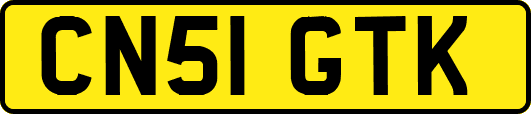 CN51 GTK